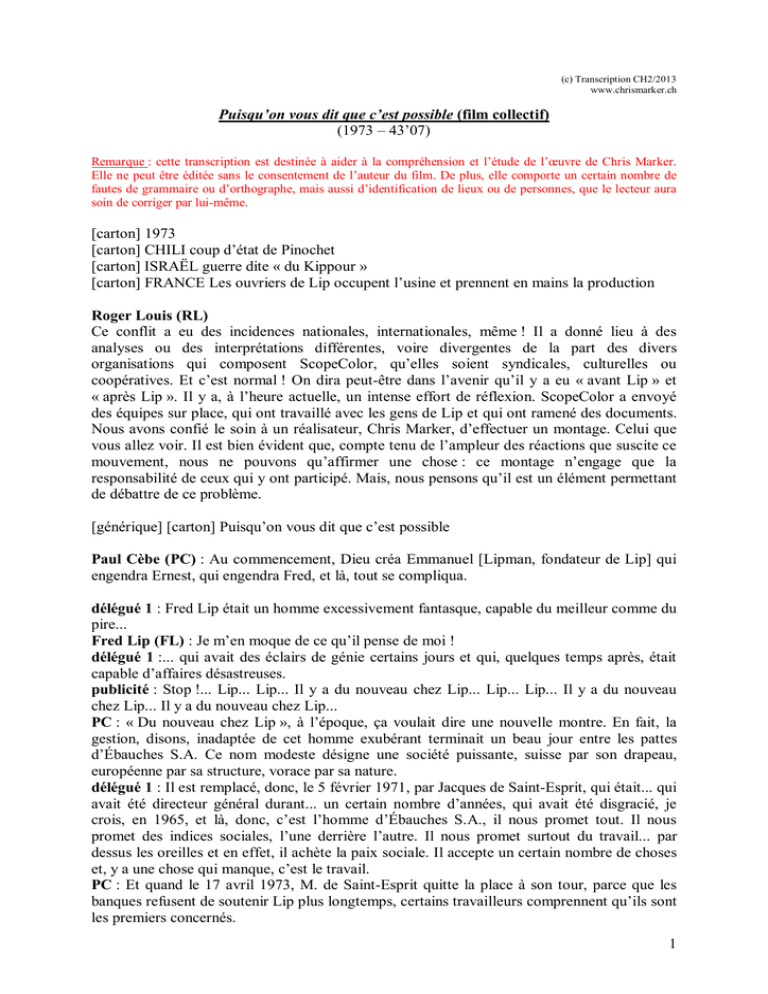 (c) Transcription CH2/2013
www.chrismarker.ch

Puisqu'on vous dit que c'est possible (film collectif)
(1973 – 43'07)

Remarque : cette transcription est destinée à aider à la compréhension et l'étude de l'œuvre de Chris Marker. Elle ne peut être éditée sans le consentement de l'auteur du film. De plus, elle comporte un certain nombre de fautes de grammaire ou d'orthographe, mais aussi d'identification de lieux ou de personnes, que le lecteur aura soin de corriger par lui-même.

[carton] 1973
[carton] CHILI coup d'état de Pinochet
[carton] ISRAËL guerre dite « du Kippour »
[carton] FRANCE Les ouvriers de Lip occupent l'usine et prennent en mains la production

Roger Louis (RL)
Ce conflit a eu des incidences nationales, internationales, même ! Il a donné lieu à des analyses ou des interprétations différentes, voire divergentes de la part des divers organisations qui composent ScopeColor, qu'elles soient syndicales, culturelles ou coopératives. Et c'est normal ! On dira peut-être dans l'avenir qu'il y a eu « avant Lip » et « après Lip ». Il y a, à l'heure actuelle, un intense effort de réflexion. ScopeColor a envoyé des équipes sur place, qui ont travaillé avec les gens de Lip et qui ont ramené des documents. Nous avons confié le soin à un réalisateur, Chris Marker, d'effectuer un montage. Celui que vous allez voir. Il est bien évident que, compte tenu de l'ampleur des réactions que suscite ce mouvement, nous ne pouvons qu'affirmer une chose : ce montage n'engage que la responsabilité de ceux qui y ont participé. Mais, nous pensons qu'il est un élément permettant de débattre de ce problème.

[générique] [carton] Puisqu'on vous dit que c'est possible

Paul Cèbe (PC) : Au commencement, Dieu créa Emmanuel [Lipman, fondateur de Lip] qui engendra Ernest, qui engendra Fred, et là, tout se compliqua.

délégué 1 : Fred Lip était un homme excessivement fantasque, capable du meilleur comme du pire...
Fred Lip (FL) : Je m'en moque de ce qu'il pense de moi !
délégué 1 :... qui avait des éclairs de génie certains jours et qui, quelques temps après, était capable d'affaires désastreuses.
publicité : Stop !... Lip... Lip... Il y a du nouveau chez Lip... Lip... Lip... Il y a du nouveau chez Lip... Il y a du nouveau chez Lip...
PC : « Du nouveau chez Lip », à l'époque, ça voulait dire une nouvelle montre. En fait, la gestion, disons, inadaptée de cet homme exubérant terminait un beau jour entre les pattes d'Ébauches S.A. Ce nom modeste désigne une société puissante, suisse par son drapeau, européenne par sa structure, vorace par sa nature.
délégué 1 : Il est remplacé, donc, le 5 février 1971, par Jacques de Saint-Esprit, qui était... qui avait été directeur général durant... un certain nombre d'années, qui avait été disgracié, je crois, en 1965, et là, donc, c'est l'homme d'Ébauches S.A., il nous promet tout. Il nous promet des indices sociales, l'une derrière l'autre. Il nous promet surtout du travail... par dessus les oreilles et en effet, il achète la paix sociale. Il accepte un certain nombre de choses et, y a une chose qui manque, c'est le travail.
PC : Et quand le 17 avril 1973, M. de Saint-Esprit quitte la place à son tour, parce que les banques refusent de soutenir Lip plus longtemps, certains travailleurs comprennent qu'ils sont les premiers concernés.

1